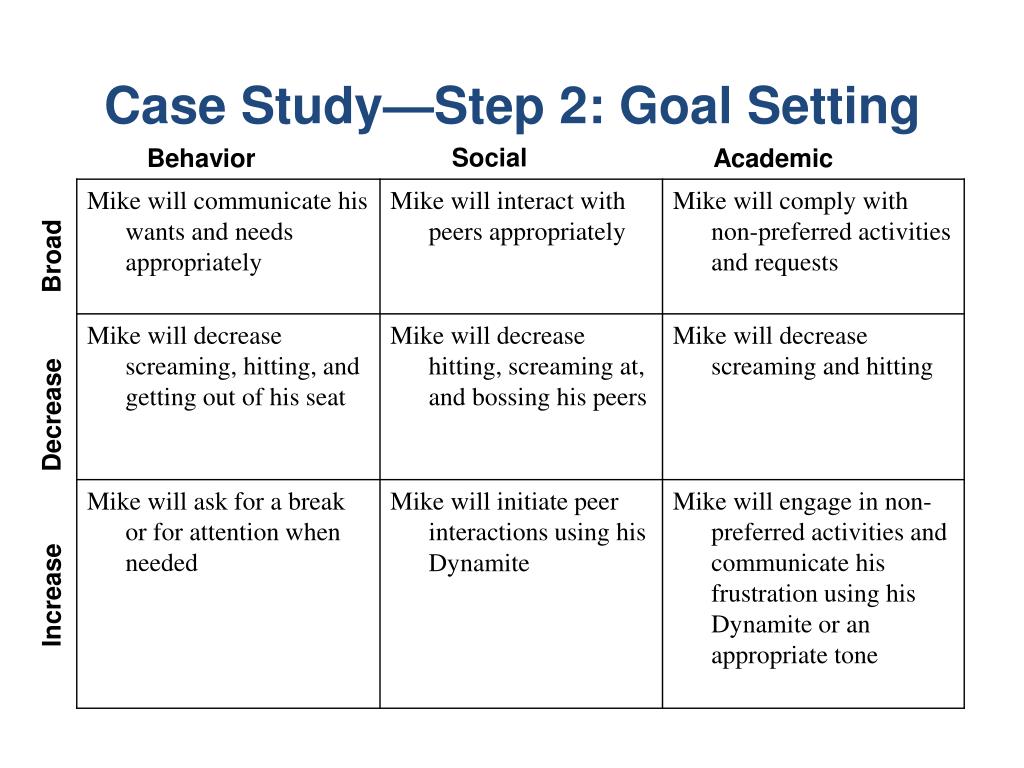 Case Study—Step 2: Goal Setting

|  | Behavior | Social | Academic |
|---|---|---|---|
| Broad | Mike will communicate his wants and needs appropriately | Mike will interact with peers appropriately | Mike will comply with non-preferred activities and requests |
| Decrease | Mike will decrease screaming, hitting, and getting out of his seat | Mike will decrease hitting, screaming at, and bossing his peers | Mike will decrease screaming and hitting |
| Increase | Mike will ask for a break or for attention when needed | Mike will initiate peer interactions using his Dynamite | Mike will engage in non-preferred activities and communicate his frustration using his Dynamite or an appropriate tone |